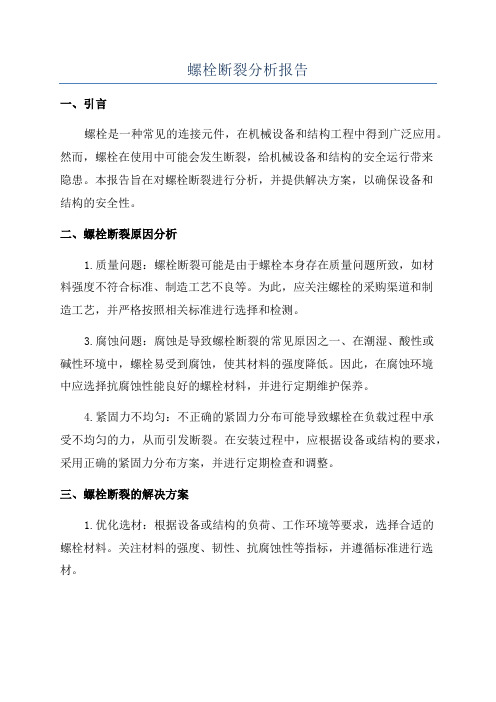 螺栓断裂分析报告

一、引言

螺栓是一种常见的连接元件，在机械设备和结构工程中得到广泛应用。然而，螺栓在使用中可能会发生断裂，给机械设备和结构的安全运行带来隐患。本报告旨在对螺栓断裂进行分析，并提供解决方案，以确保设备和结构的安全性。

二、螺栓断裂原因分析

1. 质量问题：螺栓断裂可能是由于螺栓本身存在质量问题所致，如材料强度不符合标准、制造工艺不良等。为此，应关注螺栓的采购渠道和制造工艺，并严格按照相关标准进行选择和检测。

3. 腐蚀问题：腐蚀是导致螺栓断裂的常见原因之一、在潮湿、酸性或碱性环境中，螺栓易受到腐蚀，使其材料的强度降低。因此，在腐蚀环境中应选择抗腐蚀性能良好的螺栓材料，并进行定期维护保养。

4. 紧固力不均匀：不正确的紧固力分布可能导致螺栓在负载过程中承受不均匀的力，从而引发断裂。在安装过程中，应根据设备或结构的要求，采用正确的紧固力分布方案，并进行定期检查和调整。

三、螺栓断裂的解决方案

1. 优化选材：根据设备或结构的负荷、工作环境等要求，选择合适的螺栓材料。关注材料的强度、韧性、抗腐蚀性等指标，并遵循标准进行选材。